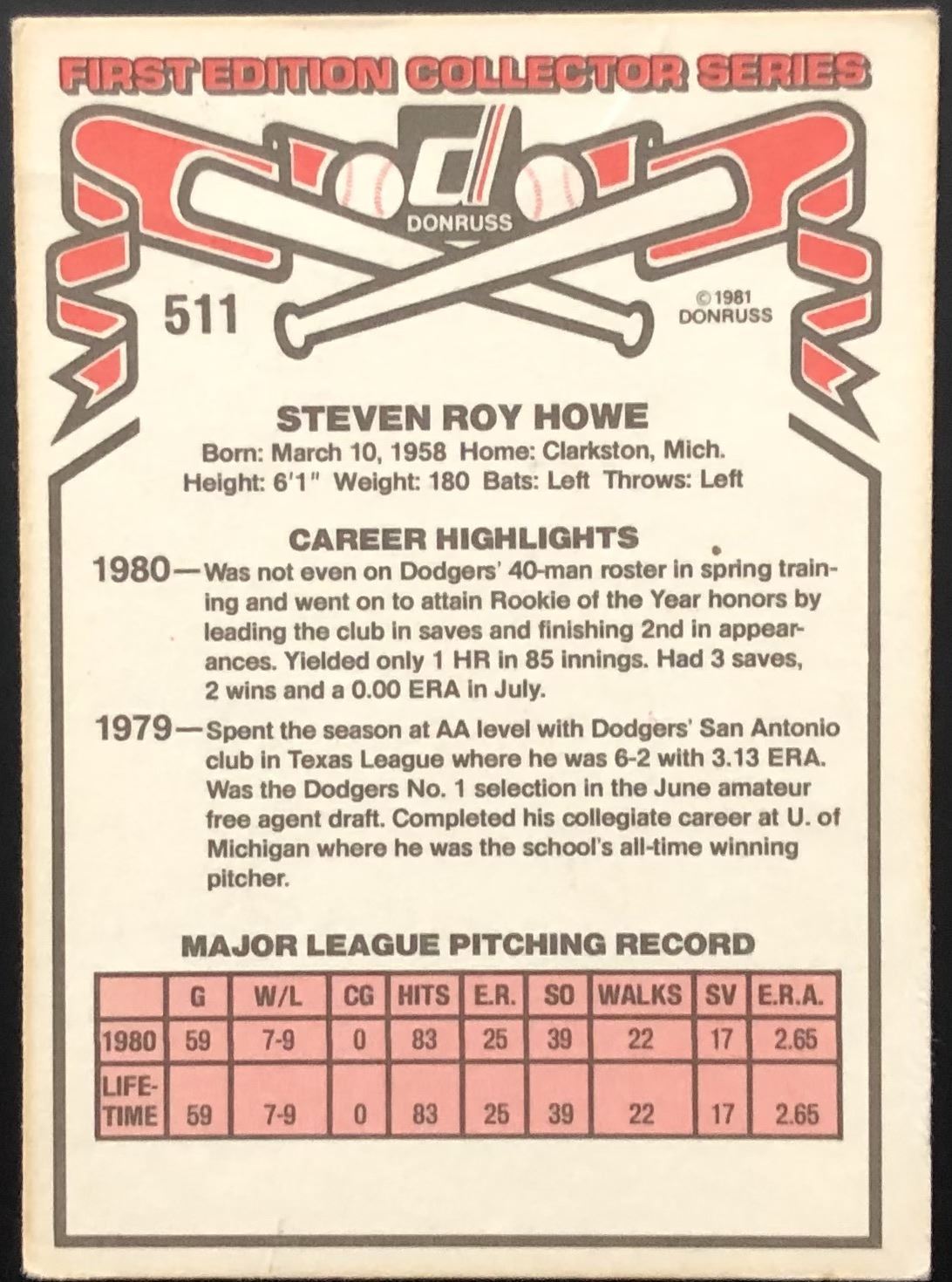 FIRST EDITION COLLECTOR SERIES

DONRUSS

511

©1981 DONRUSS

STEVEN ROY HOWE

Born: March 10, 1958 Home: Clarkston, Mich.
Height: 6'1" Weight: 180 Bats: Left Throws: Left

CAREER HIGHLIGHTS

1980—Was not even on Dodgers' 40-man roster in spring training and went on to attain Rookie of the Year honors by leading the club in saves and finishing 2nd in appearances. Yielded only 1 HR in 85 innings. Had 3 saves, 2 wins and a 0.00 ERA in July.

1979—Spent the season at AA level with Dodgers' San Antonio club in Texas League where he was 6-2 with 3.13 ERA. Was the Dodgers No. 1 selection in the June amateur free agent draft. Completed his collegiate career at U. of Michigan where he was the school's all-time winning pitcher.

MAJOR LEAGUE PITCHING RECORD

| | G | W/L | CG | HITS | E.R. | SO | WALKS | SV | E.R.A. |
|---|---|---|---|---|---|---|---|---|---|
| 1980 | 59 | 7-9 | 0 | 83 | 25 | 39 | 22 | 17 | 2.65 |
| LIFE-TIME | 59 | 7-9 | 0 | 83 | 25 | 39 | 22 | 17 | 2.65 |